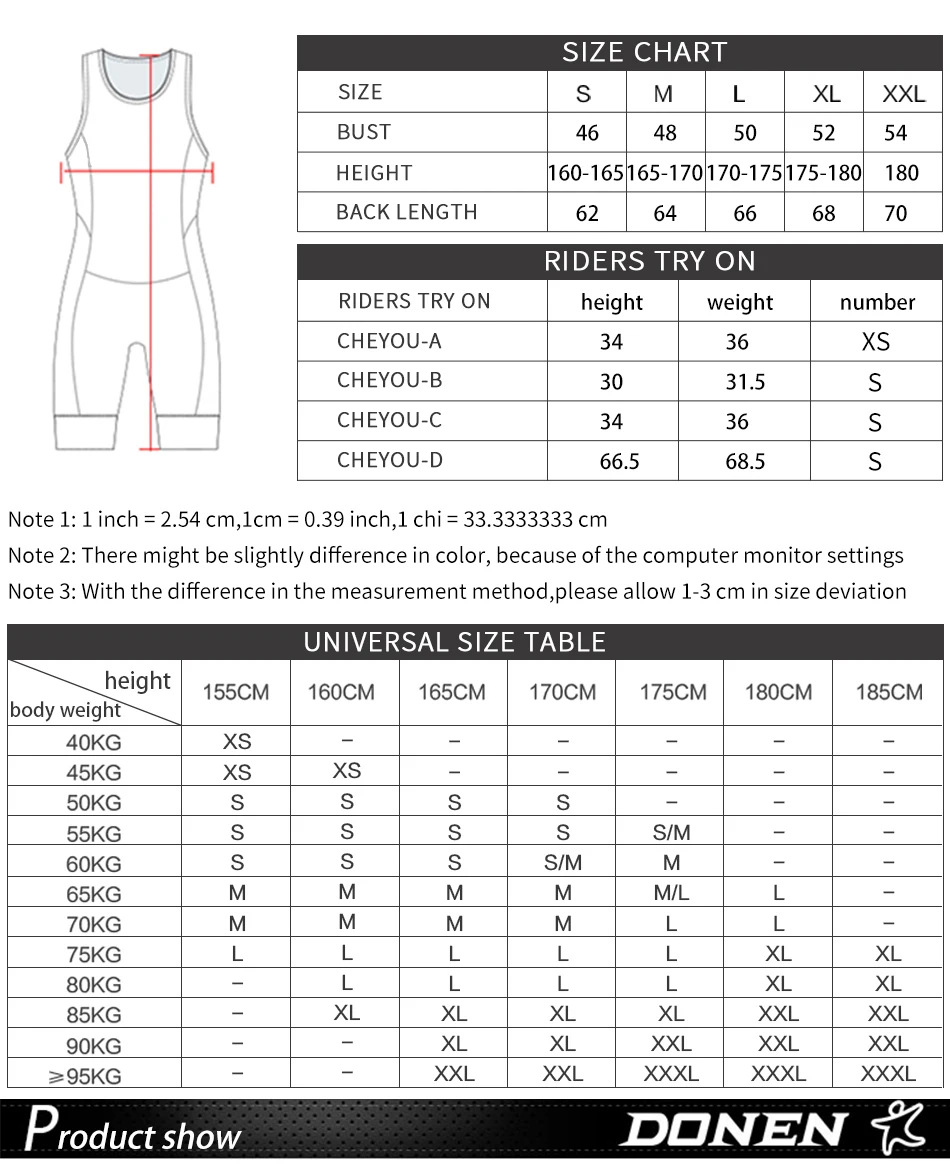 SIZE CHART

| SIZE | S | M | L | XL | XXL |
|---|---|---|---|---|---|
| BUST | 46 | 48 | 50 | 52 | 54 |
| HEIGHT | 160-165 | 165-170 | 170-175 | 175-180 | 180 |
| BACK LENGTH | 62 | 64 | 66 | 68 | 70 |

RIDERS TRY ON

| RIDERS TRY ON | height | weight | number |
|---|---|---|---|
| CHEYOU-A | 34 | 36 | XS |
| CHEYOU-B | 30 | 31.5 | S |
| CHEYOU-C | 34 | 36 | S |
| CHEYOU-D | 66.5 | 68.5 | S |

Note 1: 1 inch = 2.54 cm,1cm = 0.39 inch,1 chi = 33.3333333 cm

Note 2: There might be slightly difference in color, because of the computer monitor settings

Note 3: With the difference in the measurement method,please allow 1-3 cm in size deviation

UNIVERSAL SIZE TABLE

| height / body weight | 155CM | 160CM | 165CM | 170CM | 175CM | 180CM | 185CM |
|---|---|---|---|---|---|---|---|
| 40KG | XS | – | – | – | – | – | – |
| 45KG | XS | XS | – | – | – | – | – |
| 50KG | S | S | S | S | – | – | – |
| 55KG | S | S | S | S | S/M | – | – |
| 60KG | S | S | S | S/M | M | – | – |
| 65KG | M | M | M | M | M/L | L | – |
| 70KG | M | M | M | M | L | L | – |
| 75KG | L | L | L | L | L | XL | XL |
| 80KG | – | L | L | L | L | XL | XL |
| 85KG | – | XL | XL | XL | XL | XXL | XXL |
| 90KG | – | – | XL | XL | XXL | XXL | XXL |
| ≥95KG | – | – | XXL | XXL | XXXL | XXXL | XXXL |

Product show

DONEN